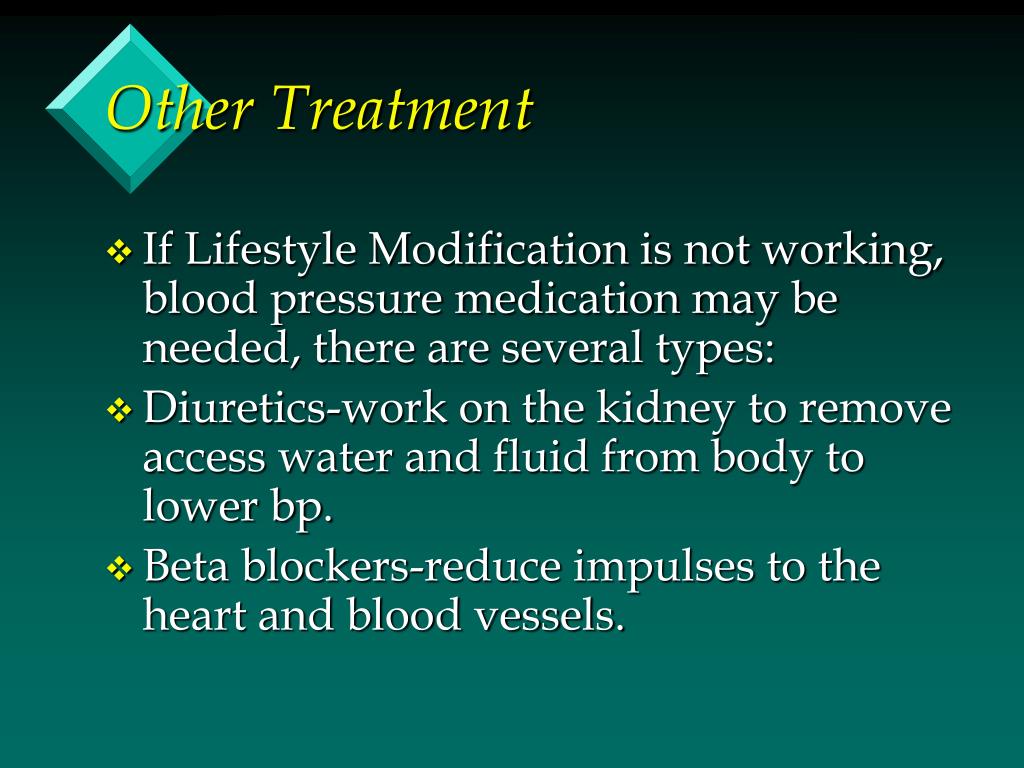 Other Treatment

❖ If Lifestyle Modification is not working, blood pressure medication may be needed, there are several types:

❖ Diuretics-work on the kidney to remove access water and fluid from body to lower bp.

❖ Beta blockers-reduce impulses to the heart and blood vessels.